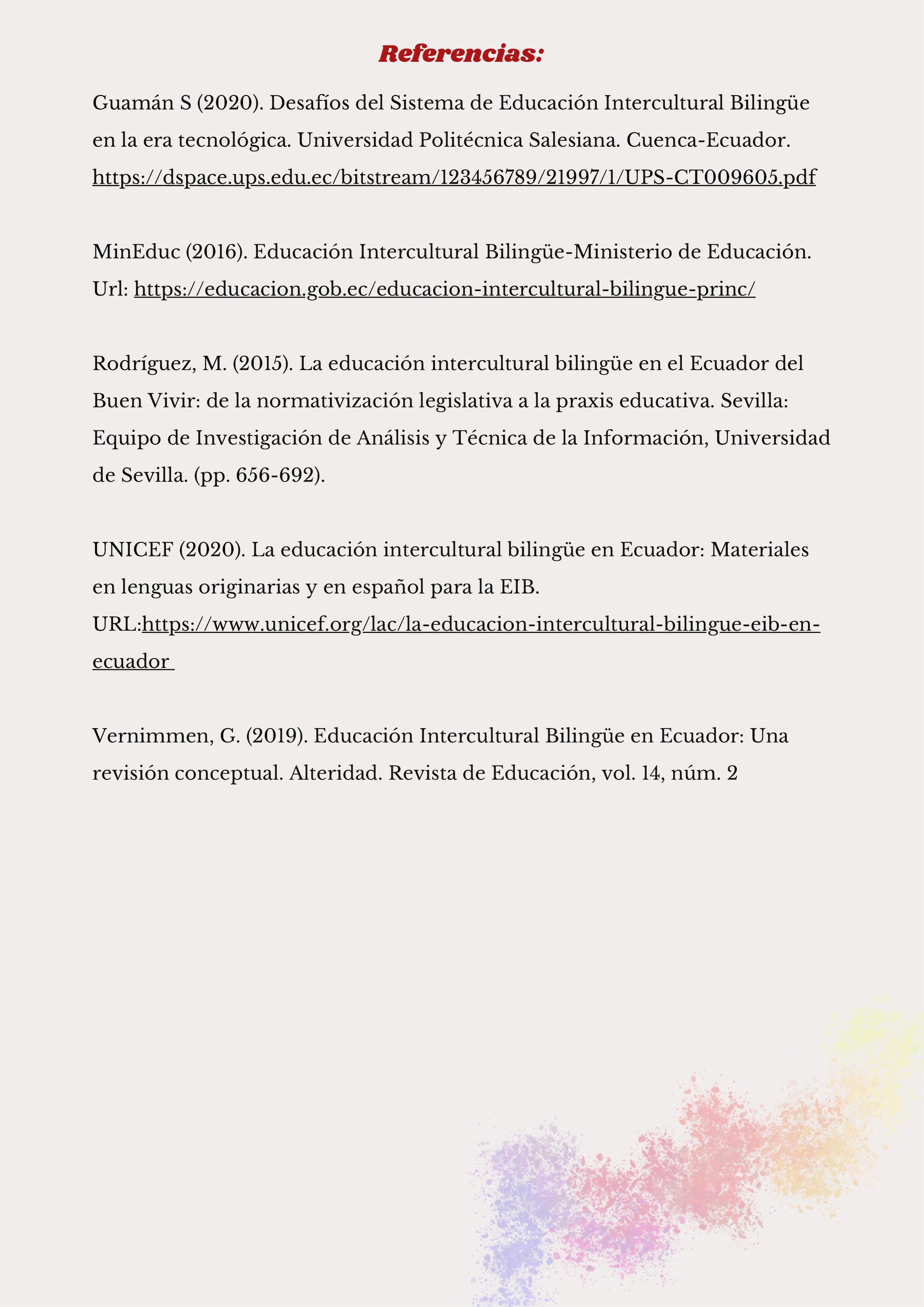 Referencias:

Guamán S (2020). Desafíos del Sistema de Educación Intercultural Bilingüe en la era tecnológica. Universidad Politécnica Salesiana. Cuenca-Ecuador. https://dspace.ups.edu.ec/bitstream/123456789/21997/1/UPS-CT009605.pdf

MinEduc (2016). Educación Intercultural Bilingüe-Ministerio de Educación. Url: https://educacion.gob.ec/educacion-intercultural-bilingue-princ/

Rodríguez, M. (2015). La educación intercultural bilingüe en el Ecuador del Buen Vivir: de la normativización legislativa a la praxis educativa. Sevilla: Equipo de Investigación de Análisis y Técnica de la Información, Universidad de Sevilla. (pp. 656-692).

UNICEF (2020). La educación intercultural bilingüe en Ecuador: Materiales en lenguas originarias y en español para la EIB. URL:https://www.unicef.org/lac/la-educacion-intercultural-bilingue-eib-en-ecuador

Vernimmen, G. (2019). Educación Intercultural Bilingüe en Ecuador: Una revisión conceptual. Alteridad. Revista de Educación, vol. 14, núm. 2